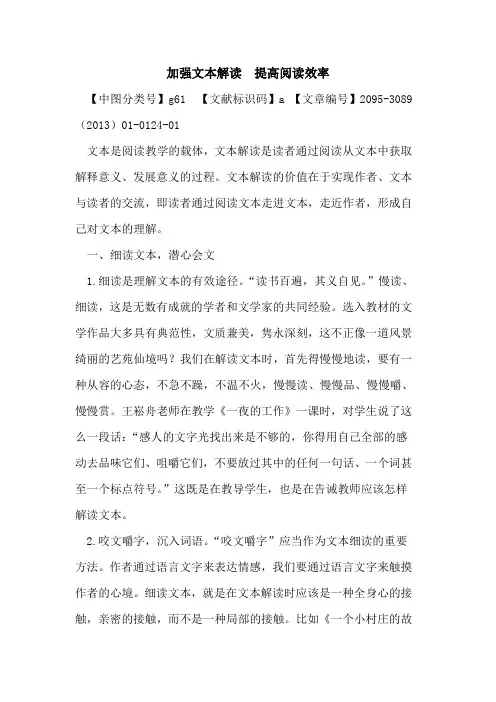 加强文本解读　提高阅读效率

【中图分类号】g61　【文献标识码】a 【文章编号】2095-3089（2013）01-0124-01

文本是阅读教学的载体，文本解读是读者通过阅读从文本中获取解释意义、发展意义的过程。文本解读的价值在于实现作者、文本与读者的交流，即读者通过阅读文本走进文本，走近作者，形成自己对文本的理解。

一、细读文本，潜心会文

1.细读是理解文本的有效途径。“读书百遍，其义自见。”慢读、细读，这是无数有成就的学者和文学家的共同经验。选入教材的文学作品大多具有典范性，文质兼美，隽永深刻，这不正像一道风景绮丽的艺苑仙境吗？我们在解读文本时，首先得慢慢地读，要有一种从容的心态，不急不躁，不温不火，慢慢读、慢慢品、慢慢嚼、慢慢赏。王崧舟老师在教学《一夜的工作》一课时，对学生说了这么一段话：“感人的文字光找出来是不够的，你得用自己全部的感动去品味它们、咀嚼它们，不要放过其中的任何一句话、一个词甚至一个标点符号。”这既是在教导学生，也是在告诫教师应该怎样解读文本。

2.咬文嚼字，沉入词语。“咬文嚼字”应当作为文本细读的重要方法。作者通过语言文字来表达情感，我们要通过语言文字来触摸作者的心境。细读文本，就是在文本解读时应该是一种全身心的接触，亲密的接触，而不是一种局部的接触。比如《一个小村庄的故